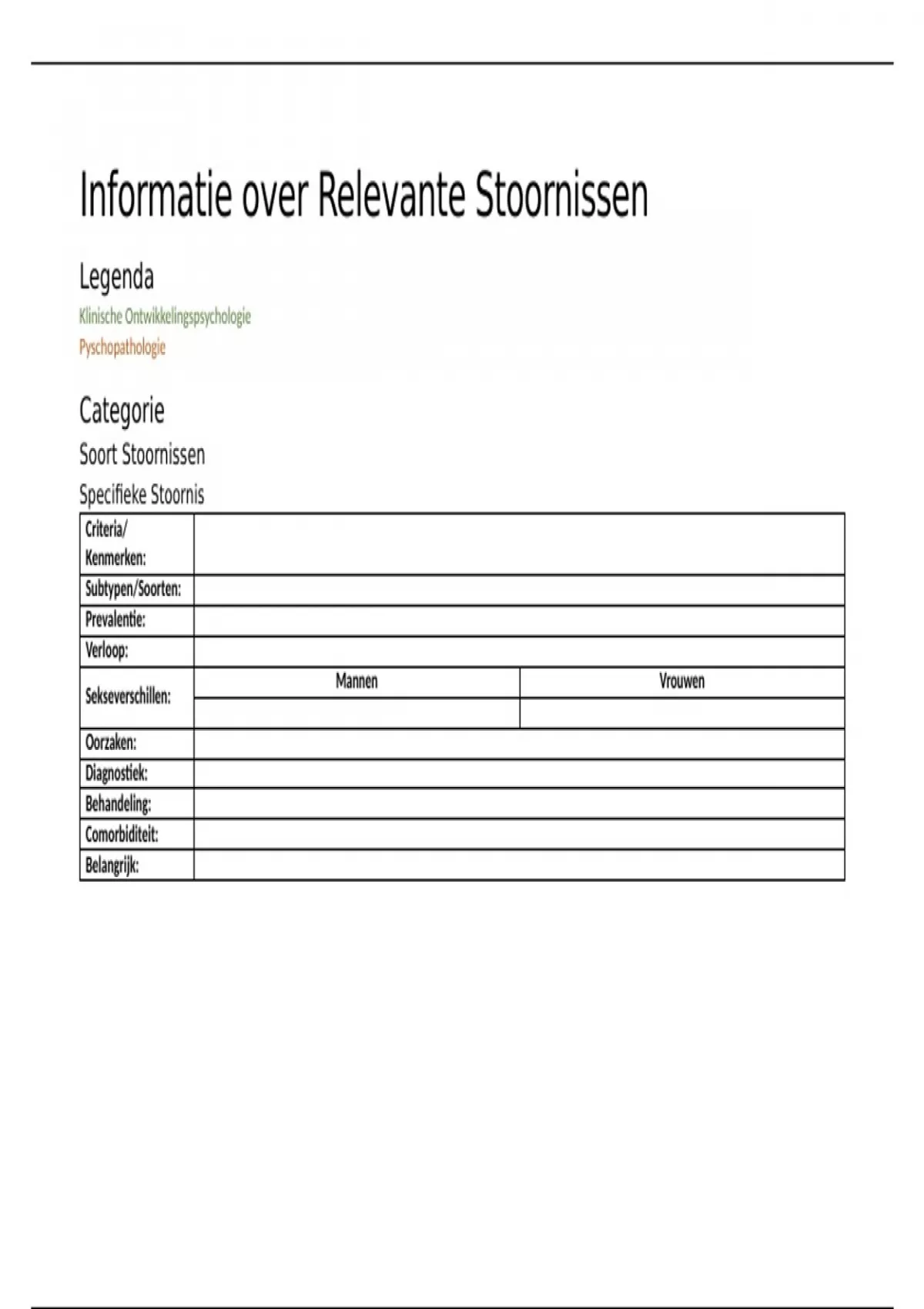 Informatie over Relevante Stoornissen

Legenda

Klinische Ontwikkelingspsychologie

Pyschopathologie

Categorie

Soort Stoornissen

Specifieke Stoornis

| Criteria/ Kenmerken: | | |
|---|---|---|
| Subtypen/Soorten: | | |
| Prevalentie: | | |
| Verloop: | | |
| Sekseverschillen: | Mannen | Vrouwen |
| | | |
| Oorzaken: | | |
| Diagnostiek: | | |
| Behandeling: | | |
| Comorbiditeit: | | |
| Belangrijk: | | |